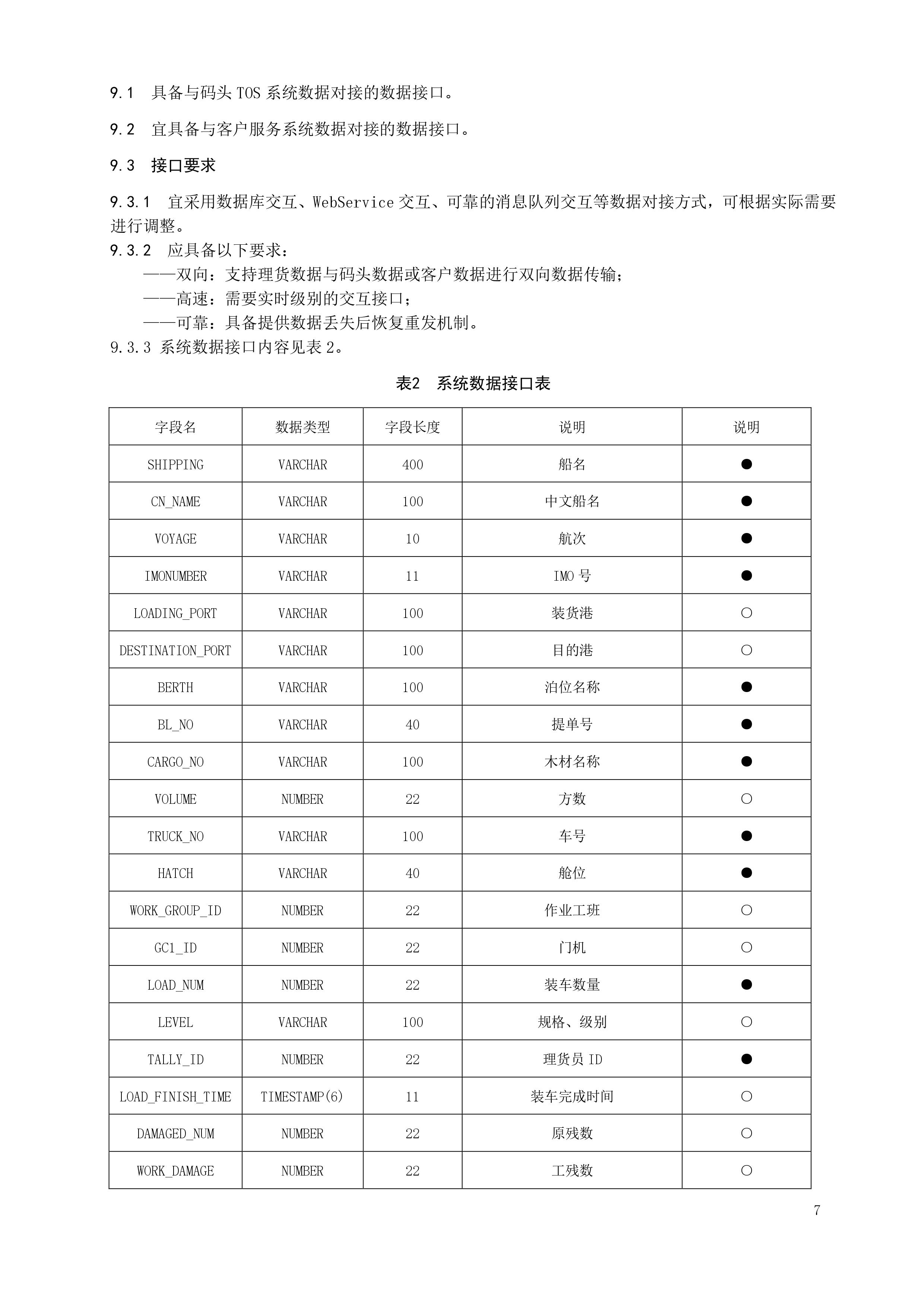 9.1　具备与码头 TOS 系统数据对接的数据接口。

9.2　宜具备与客户服务系统数据对接的数据接口。

9.3　接口要求

9.3.1　宜采用数据库交互、WebService 交互、可靠的消息队列交互等数据对接方式，可根据实际需要进行调整。

9.3.2　应具备以下要求：

——双向：支持理货数据与码头数据或客户数据进行双向数据传输；

——高速：需要实时级别的交互接口；

——可靠：具备提供数据丢失后恢复重发机制。

9.3.3 系统数据接口内容见表 2。

表2　系统数据接口表

| 字段名 | 数据类型 | 字段长度 | 说明 | 说明 |
|---|---|---|---|---|
| SHIPPING | VARCHAR | 400 | 船名 | ● |
| CN_NAME | VARCHAR | 100 | 中文船名 | ● |
| VOYAGE | VARCHAR | 10 | 航次 | ● |
| IMONUMBER | VARCHAR | 11 | IMO 号 | ● |
| LOADING_PORT | VARCHAR | 100 | 装货港 | ○ |
| DESTINATION_PORT | VARCHAR | 100 | 目的港 | ○ |
| BERTH | VARCHAR | 100 | 泊位名称 | ● |
| BL_NO | VARCHAR | 40 | 提单号 | ● |
| CARGO_NO | VARCHAR | 100 | 木材名称 | ● |
| VOLUME | NUMBER | 22 | 方数 | ○ |
| TRUCK_NO | VARCHAR | 100 | 车号 | ● |
| HATCH | VARCHAR | 40 | 舱位 | ● |
| WORK_GROUP_ID | NUMBER | 22 | 作业工班 | ○ |
| GC1_ID | NUMBER | 22 | 门机 | ○ |
| LOAD_NUM | NUMBER | 22 | 装车数量 | ● |
| LEVEL | VARCHAR | 100 | 规格、级别 | ○ |
| TALLY_ID | NUMBER | 22 | 理货员 ID | ● |
| LOAD_FINISH_TIME | TIMESTAMP(6) | 11 | 装车完成时间 | ○ |
| DAMAGED_NUM | NUMBER | 22 | 原残数 | ○ |
| WORK_DAMAGE | NUMBER | 22 | 工残数 | ○ |

7